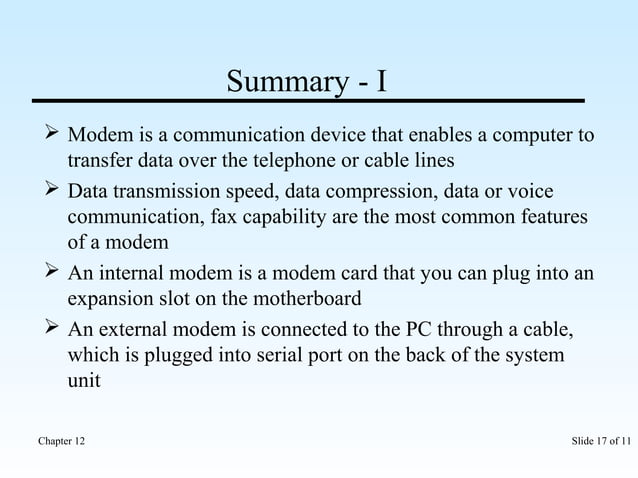 Summary - I

➢ Modem is a communication device that enables a computer to transfer data over the telephone or cable lines

➢ Data transmission speed, data compression, data or voice communication, fax capability are the most common features of a modem

➢ An internal modem is a modem card that you can plug into an expansion slot on the motherboard

➢ An external modem is connected to the PC through a cable, which is plugged into serial port on the back of the system unit

Chapter 12

Slide 17 of 11